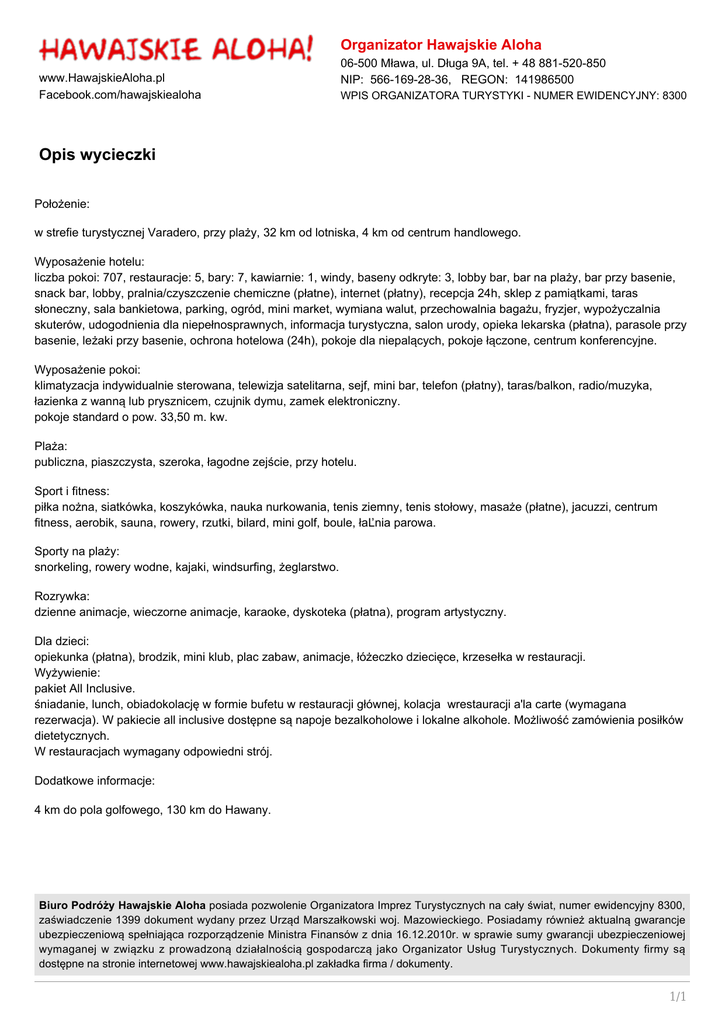 HAWAJSKIE ALOHA!

www.HawajskieAloha.pl
Facebook.com/hawajskiealoha

Organizator Hawajskie Aloha
06-500 Mława, ul. Długa 9A, tel. + 48 881-520-850
NIP: 566-169-28-36, REGON: 141986500
WPIS ORGANIZATORA TURYSTYKI - NUMER EWIDENCYJNY: 8300

Opis wycieczki

Położenie:

w strefie turystycznej Varadero, przy plaży, 32 km od lotniska, 4 km od centrum handlowego.

Wyposażenie hotelu:
liczba pokoi: 707, restauracje: 5, bary: 7, kawiarnie: 1, windy, baseny odkryte: 3, lobby bar, bar na plaży, bar przy basenie, snack bar, lobby, pralnia/czyszczenie chemiczne (płatne), internet (płatny), recepcja 24h, sklep z pamiątkami, taras słoneczny, sala bankietowa, parking, ogród, mini market, wymiana walut, przechowalnia bagażu, fryzjer, wypożyczalnia skuterów, udogodnienia dla niepełnosprawnych, informacja turystyczna, salon urody, opieka lekarska (płatna), parasole przy basenie, leżaki przy basenie, ochrona hotelowa (24h), pokoje dla niepalących, pokoje łączone, centrum konferencyjne.

Wyposażenie pokoi:
klimatyzacja indywidualnie sterowana, telewizja satelitarna, sejf, mini bar, telefon (płatny), taras/balkon, radio/muzyka, łazienka z wanną lub prysznicem, czujnik dymu, zamek elektroniczny.
pokoje standard o pow. 33,50 m. kw.

Plaża:
publiczna, piaszczysta, szeroka, łagodne zejście, przy hotelu.

Sport i fitness:
piłka nożna, siatkówka, koszykówka, nauka nurkowania, tenis ziemny, tenis stołowy, masaże (płatne), jacuzzi, centrum fitness, aerobik, sauna, rowery, rzutki, bilard, mini golf, boule, łaĽnia parowa.

Sporty na plaży:
snorkeling, rowery wodne, kajaki, windsurfing, żeglarstwo.

Rozrywka:
dzienne animacje, wieczorne animacje, karaoke, dyskoteka (płatna), program artystyczny.

Dla dzieci:
opiekunka (płatna), brodzik, mini klub, plac zabaw, animacje, łóżeczko dziecięce, krzesełka w restauracji.
Wyżywienie:
pakiet All Inclusive.
śniadanie, lunch, obiadokolację w formie bufetu w restauracji głównej, kolacja wrestauracji a'la carte (wymagana rezerwacja). W pakiecie all inclusive dostępne są napoje bezalkoholowe i lokalne alkohole. Możliwość zamówienia posiłków dietetycznych.
W restauracjach wymagany odpowiedni strój.

Dodatkowe informacje:

4 km do pola golfowego, 130 km do Hawany.

Biuro Podróży Hawajskie Aloha posiada pozwolenie Organizatora Imprez Turystycznych na cały świat, numer ewidencyjny 8300, zaświadczenie 1399 dokument wydany przez Urząd Marszałkowski woj. Mazowieckiego. Posiadamy również aktualną gwarancje ubezpieczeniową spełniająca rozporządzenie Ministra Finansów z dnia 16.12.2010r. w sprawie sumy gwarancji ubezpieczeniowej wymaganej w związku z prowadzoną działalnością gospodarczą jako Organizator Usług Turystycznych. Dokumenty firmy są dostępne na stronie internetowej www.hawajskiealoha.pl zakładka firma / dokumenty.

1/1